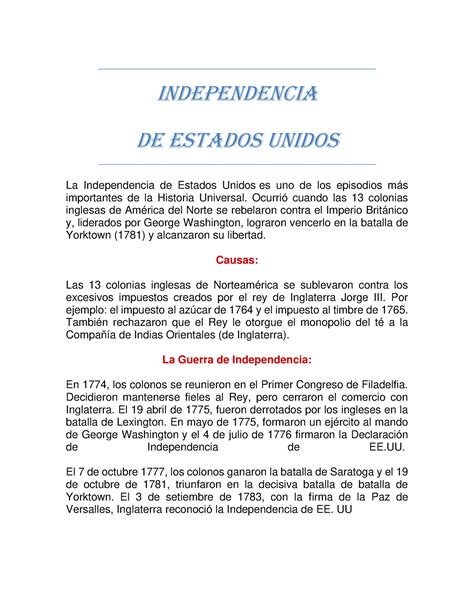 INDEPENDENCIA

DE ESTADOS UNIDOS

La Independencia de Estados Unidos es uno de los episodios más importantes de la Historia Universal. Ocurrió cuando las 13 colonias inglesas de América del Norte se rebelaron contra el Imperio Británico y, liderados por George Washington, lograron vencerlo en la batalla de Yorktown (1781) y alcanzaron su libertad.

Causas:

Las 13 colonias inglesas de Norteamérica se sublevaron contra los excesivos impuestos creados por el rey de Inglaterra Jorge III. Por ejemplo: el impuesto al azúcar de 1764 y el impuesto al timbre de 1765. También rechazaron que el Rey le otorgue el monopolio del té a la Compañía de Indias Orientales (de Inglaterra).

La Guerra de Independencia:

En 1774, los colonos se reunieron en el Primer Congreso de Filadelfia. Decidieron mantenerse fieles al Rey, pero cerraron el comercio con Inglaterra. El 19 abril de 1775, fueron derrotados por los ingleses en la batalla de Lexington. En mayo de 1775, formaron un ejército al mando de George Washington y el 4 de julio de 1776 firmaron la Declaración de Independencia de EE.UU.

El 7 de octubre 1777, los colonos ganaron la batalla de Saratoga y el 19 de octubre de 1781, triunfaron en la decisiva batalla de batalla de Yorktown. El 3 de setiembre de 1783, con la firma de la Paz de Versalles, Inglaterra reconoció la Independencia de EE. UU